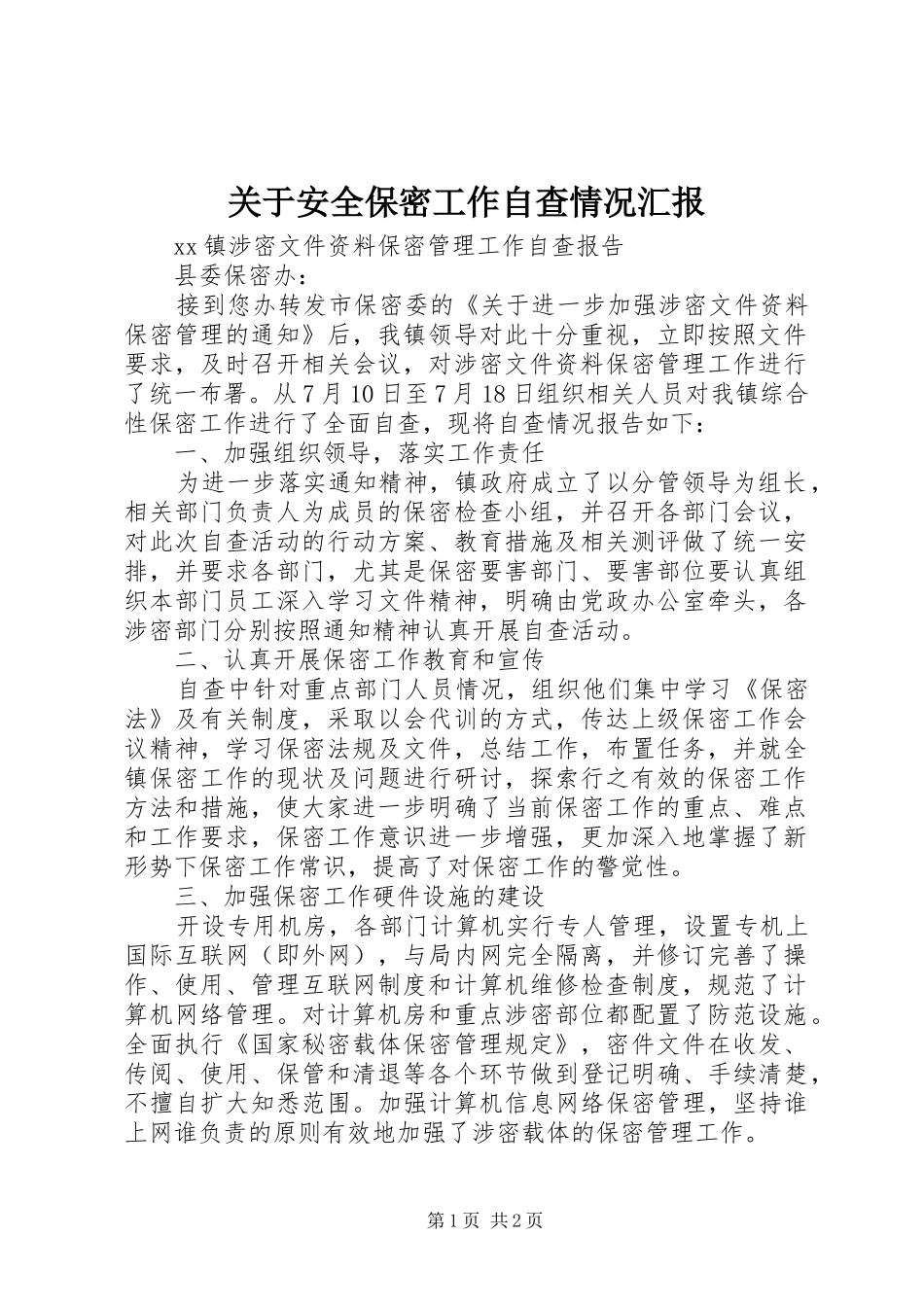 关于安全保密工作自查情况汇报

xx镇涉密文件资料保密管理工作自查报告

县委保密办：

接到您办转发市保密委的《关于进一步加强涉密文件资料保密管理的通知》后，我镇领导对此十分重视，立即按照文件要求，及时召开相关会议，对涉密文件资料保密管理工作进行了统一布署。从7月10日至7月18日组织相关人员对我镇综合性保密工作进行了全面自查，现将自查情况报告如下：

一、加强组织领导，落实工作责任

为进一步落实通知精神，镇政府成立了以分管领导为组长，相关部门负责人为成员的保密检查小组，并召开各部门会议，对此次自查活动的行动方案、教育措施及相关测评做了统一安排，并要求各部门，尤其是保密要害部门、要害部位要认真组织本部门员工深入学习文件精神，明确由党政办公室牵头，各涉密部门分别按照通知精神认真开展自查活动。

二、认真开展保密工作教育和宣传

自查中针对重点部门人员情况，组织他们集中学习《保密法》及有关制度，采取以会代训的方式，传达上级保密工作会议精神，学习保密法规及文件，总结工作，布置任务，并就全镇保密工作的现状及问题进行研讨，探索行之有效的保密工作方法和措施，使大家进一步明确了当前保密工作的重点、难点和工作要求，保密工作意识进一步增强，更加深入地掌握了新形势下保密工作常识，提高了对保密工作的警觉性。

三、加强保密工作硬件设施的建设

开设专用机房，各部门计算机实行专人管理，设置专机上国际互联网（即外网），与局内网完全隔离，并修订完善了操作、使用、管理互联网制度和计算机维修检查制度，规范了计算机网络管理。对计算机房和重点涉密部位都配置了防范设施。全面执行《国家秘密载体保密管理规定》，密件文件在收发、传阅、使用、保管和清退等各个环节做到登记明确、手续清楚，不擅自扩大知悉范围。加强计算机信息网络保密管理，坚持谁上网谁负责的原则有效地加强了涉密载体的保密管理工作。

第1页 共2页